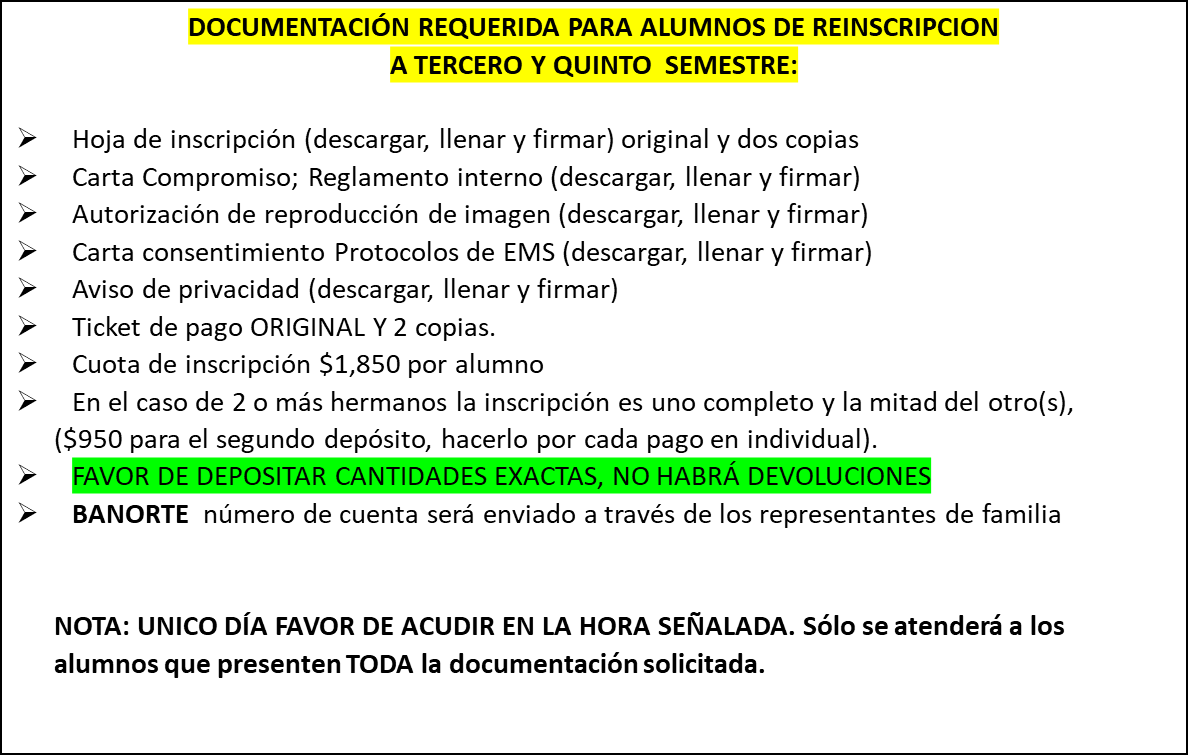 DOCUMENTACIÓN REQUERIDA PARA ALUMNOS DE REINSCRIPCION A TERCERO Y QUINTO SEMESTRE:

➢ Hoja de inscripción (descargar, llenar y firmar) original y dos copias
➢ Carta Compromiso; Reglamento interno (descargar, llenar y firmar)
➢ Autorización de reproducción de imagen (descargar, llenar y firmar)
➢ Carta consentimiento Protocolos de EMS (descargar, llenar y firmar)
➢ Aviso de privacidad (descargar, llenar y firmar)
➢ Ticket de pago ORIGINAL Y 2 copias.
➢ Cuota de inscripción \$1,850 por alumno
➢ En el caso de 2 o más hermanos la inscripción es uno completo y la mitad del otro(s), (\$950 para el segundo depósito, hacerlo por cada pago en individual).
➢ FAVOR DE DEPOSITAR CANTIDADES EXACTAS, NO HABRÁ DEVOLUCIONES
➢ BANORTE número de cuenta será enviado a través de los representantes de familia

NOTA: UNICO DÍA FAVOR DE ACUDIR EN LA HORA SEÑALADA. Sólo se atenderá a los alumnos que presenten TODA la documentación solicitada.